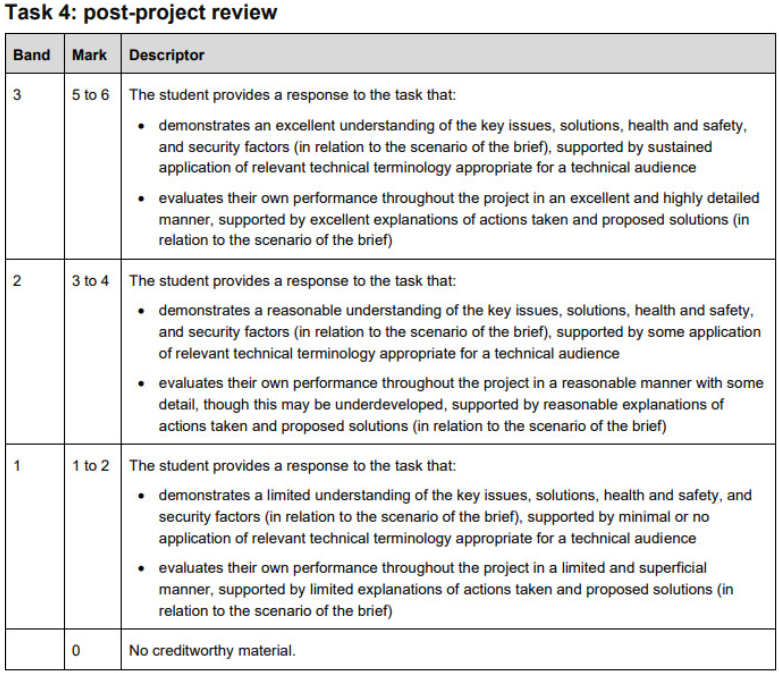 Task 4: post-project review

| Band | Mark | Descriptor |
|---|---|---|
| 3 | 5 to 6 | The student provides a response to the task that: • demonstrates an excellent understanding of the key issues, solutions, health and safety, and security factors (in relation to the scenario of the brief), supported by sustained application of relevant technical terminology appropriate for a technical audience • evaluates their own performance throughout the project in an excellent and highly detailed manner, supported by excellent explanations of actions taken and proposed solutions (in relation to the scenario of the brief) |
| 2 | 3 to 4 | The student provides a response to the task that: • demonstrates a reasonable understanding of the key issues, solutions, health and safety, and security factors (in relation to the scenario of the brief), supported by some application of relevant technical terminology appropriate for a technical audience • evaluates their own performance throughout the project in a reasonable manner with some detail, though this may be underdeveloped, supported by reasonable explanations of actions taken and proposed solutions (in relation to the scenario of the brief) |
| 1 | 1 to 2 | The student provides a response to the task that: • demonstrates a limited understanding of the key issues, solutions, health and safety, and security factors (in relation to the scenario of the brief), supported by minimal or no application of relevant technical terminology appropriate for a technical audience • evaluates their own performance throughout the project in a limited and superficial manner, supported by limited explanations of actions taken and proposed solutions (in relation to the scenario of the brief) |
| | 0 | No creditworthy material. |